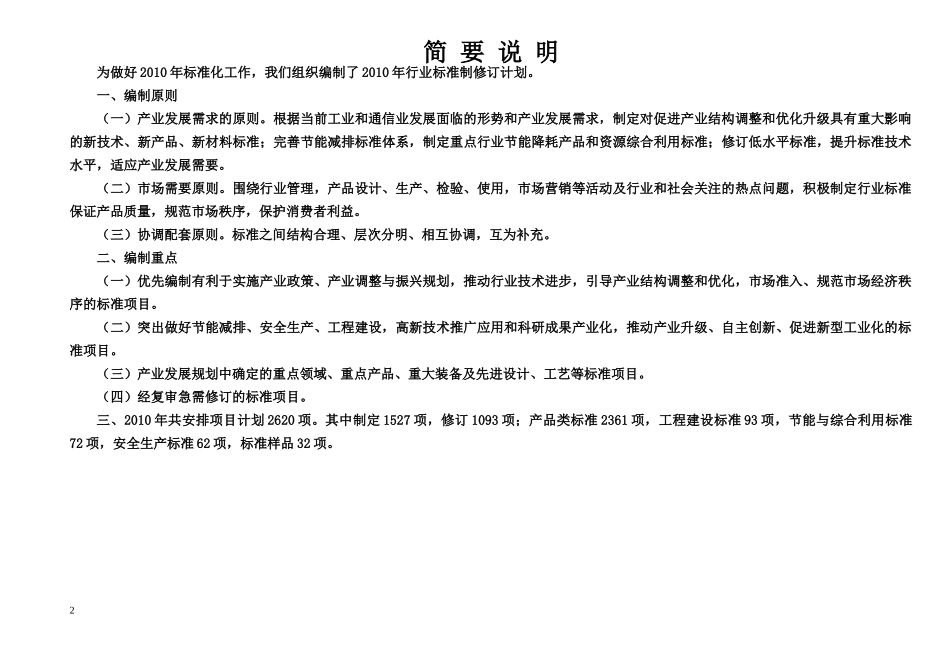 简 要 说 明

为做好 2010 年标准化工作，我们组织编制了 2010 年行业标准制修订计划。

一、编制原则

（一）产业发展需求的原则。根据当前工业和通信业发展面临的形势和产业发展需求，制定对促进产业结构调整和优化升级具有重大影响的新技术、新产品、新材料标准；完善节能减排标准体系，制定重点行业节能降耗产品和资源综合利用标准；修订低水平标准，提升标准技术水平，适应产业发展需要。

（二）市场需要原则。围绕行业管理，产品设计、生产、检验、使用，市场营销等活动及行业和社会关注的热点问题，积极制定行业标准保证产品质量，规范市场秩序，保护消费者利益。

（三）协调配套原则。标准之间结构合理、层次分明、相互协调，互为补充。

二、编制重点

（一）优先编制有利于实施产业政策、产业调整与振兴规划，推动行业技术进步，引导产业结构调整和优化，市场准入、规范市场经济秩序的标准项目。

（二）突出做好节能减排、安全生产、工程建设，高新技术推广应用和科研成果产业化，推动产业升级、自主创新、促进新型工业化的标准项目。

（三）产业发展规划中确定的重点领域、重点产品、重大装备及先进设计、工艺等标准项目。

（四）经复审急需修订的标准项目。

三、2010 年共安排项目计划 2620 项。其中制定 1527 项，修订 1093 项；产品类标准 2361 项，工程建设标准 93 项，节能与综合利用标准 72 项，安全生产标准 62 项，标准样品 32 项。

2